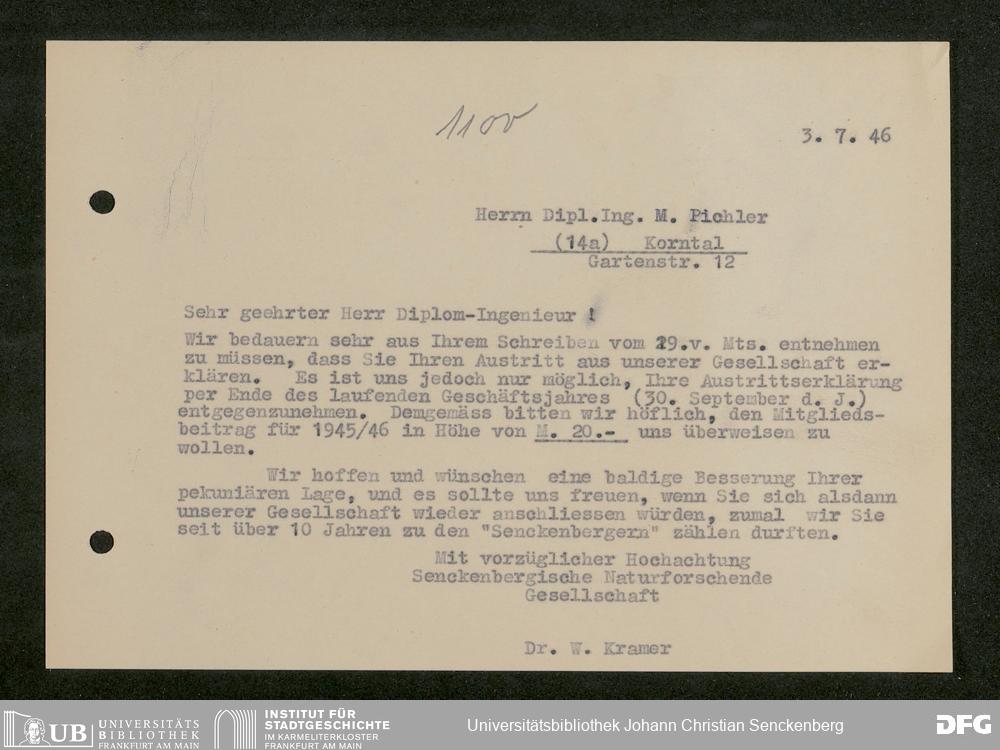 1100

3. 7. 46

Herrn Dipl.Ing. M. Pichler
(14a) Korntal
Gartenstr. 12

Sehr geehrter Herr Diplom-Ingenieur !

Wir bedauern sehr aus Ihrem Schreiben vom 29.v. Mts. entnehmen zu müssen, dass Sie Ihren Austritt aus unserer Gesellschaft erklären. Es ist uns jedoch nur möglich, Ihre Austrittserklärung per Ende des laufenden Geschäftsjahres (30. September d. J.) entgegenzunehmen. Demgemäss bitten wir höflich, den Mitgliedsbeitrag für 1945/46 in Höhe von M. 20.- uns überweisen zu wollen.

Wir hoffen und wünschen eine baldige Besserung Ihrer pekuniären Lage, und es sollte uns freuen, wenn Sie sich alsdann unserer Gesellschaft wieder anschliessen würden, zumal wir Sie seit über 10 Jahren zu den "Senckenbergern" zählen durften.

Mit vorzüglicher Hochachtung
Senckenbergische Naturforschende
Gesellschaft

Dr. W. Kramer

UB UNIVERSITÄTS BIBLIOTHEK FRANKFURT AM MAIN
INSTITUT FÜR STADTGESCHICHTE IM KARMELITERKLOSTER FRANKFURT AM MAIN
Universitätsbibliothek Johann Christian Senckenberg
DFG